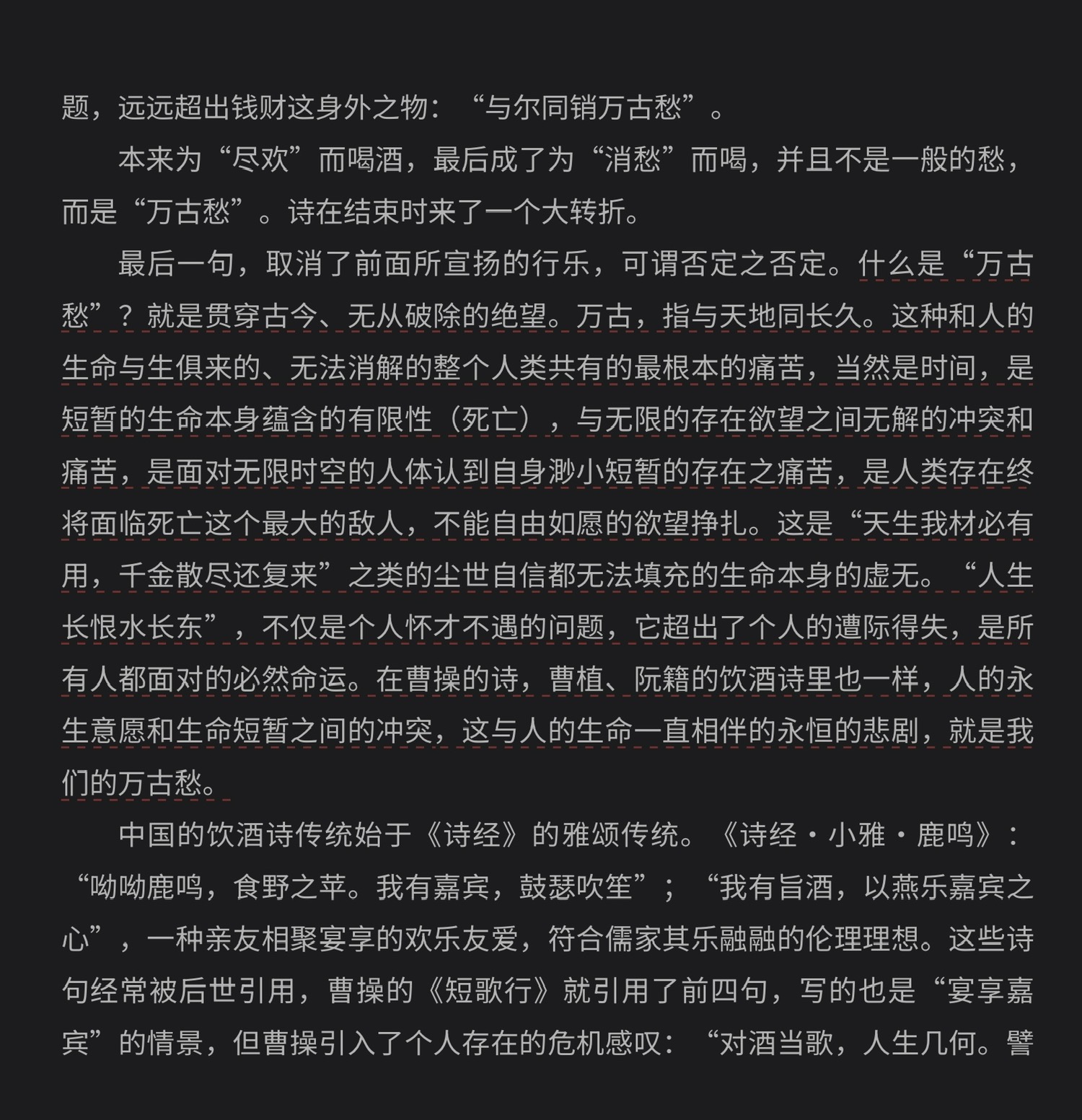 题，远远超出钱财这身外之物：“与尔同销万古愁”。

本来为“尽欢”而喝酒，最后成了为“消愁”而喝，并且不是一般的愁，而是“万古愁”。诗在结束时来了一个大转折。

最后一句，取消了前面所宣扬的行乐，可谓否定之否定。什么是“万古愁”？就是贯穿古今、无从破除的绝望。万古，指与天地同长久。这种和人的生命与生俱来的、无法消解的整个人类共有的最根本的痛苦，当然是时间，是短暂的生命本身蕴含的有限性（死亡），与无限的存在欲望之间无解的冲突和痛苦，是面对无限时空的人体认到自身渺小短暂的存在之痛苦，是人类存在终将面临死亡这个最大的敌人，不能自由如愿的欲望挣扎。这是“天生我材必有用，千金散尽还复来”之类的尘世自信都无法填充的生命本身的虚无。“人生长恨水长东”，不仅是个人怀才不遇的问题，它超出了个人的遭际得失，是所有人都面对的必然命运。在曹操的诗，曹植、阮籍的饮酒诗里也一样，人的永生意愿和生命短暂之间的冲突，这与人的生命一直相伴的永恒的悲剧，就是我们的万古愁。

中国的饮酒诗传统始于《诗经》的雅颂传统。《诗经·小雅·鹿鸣》：“呦呦鹿鸣，食野之苹。我有嘉宾，鼓瑟吹笙”；“我有旨酒，以燕乐嘉宾之心”，一种亲友相聚宴享的欢乐友爱，符合儒家其乐融融的伦理理想。这些诗句经常被后世引用，曹操的《短歌行》就引用了前四句，写的也是“宴享嘉宾”的情景，但曹操引入了个人存在的危机感叹：“对酒当歌，人生几何。譬